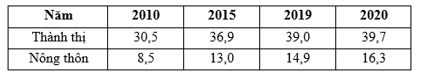 | Năm | 2010 | 2015 | 2019 | 2020 |
|---|---|---|---|---|
| Thành thị | 30,5 | 36,9 | 39,0 | 39,7 |
| Nông thôn | 8,5 | 13,0 | 14,9 | 16,3 |